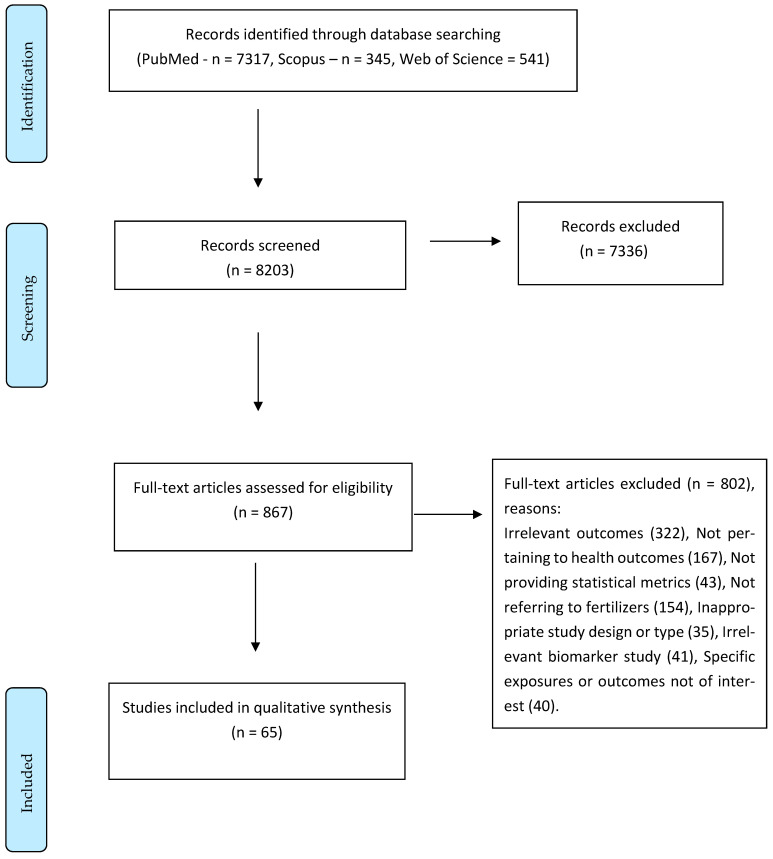 Identification

Records identified through database searching (PubMed - n = 7317, Scopus – n = 345, Web of Science = 541)

Screening

Records screened (n = 8203)

Records excluded (n = 7336)

Full-text articles assessed for eligibility (n = 867)

Full-text articles excluded (n = 802), reasons:
Irrelevant outcomes (322), Not pertaining to health outcomes (167), Not providing statistical metrics (43), Not referring to fertilizers (154), Inappropriate study design or type (35), Irrelevant biomarker study (41), Specific exposures or outcomes not of interest (40).

Included

Studies included in qualitative synthesis (n = 65)